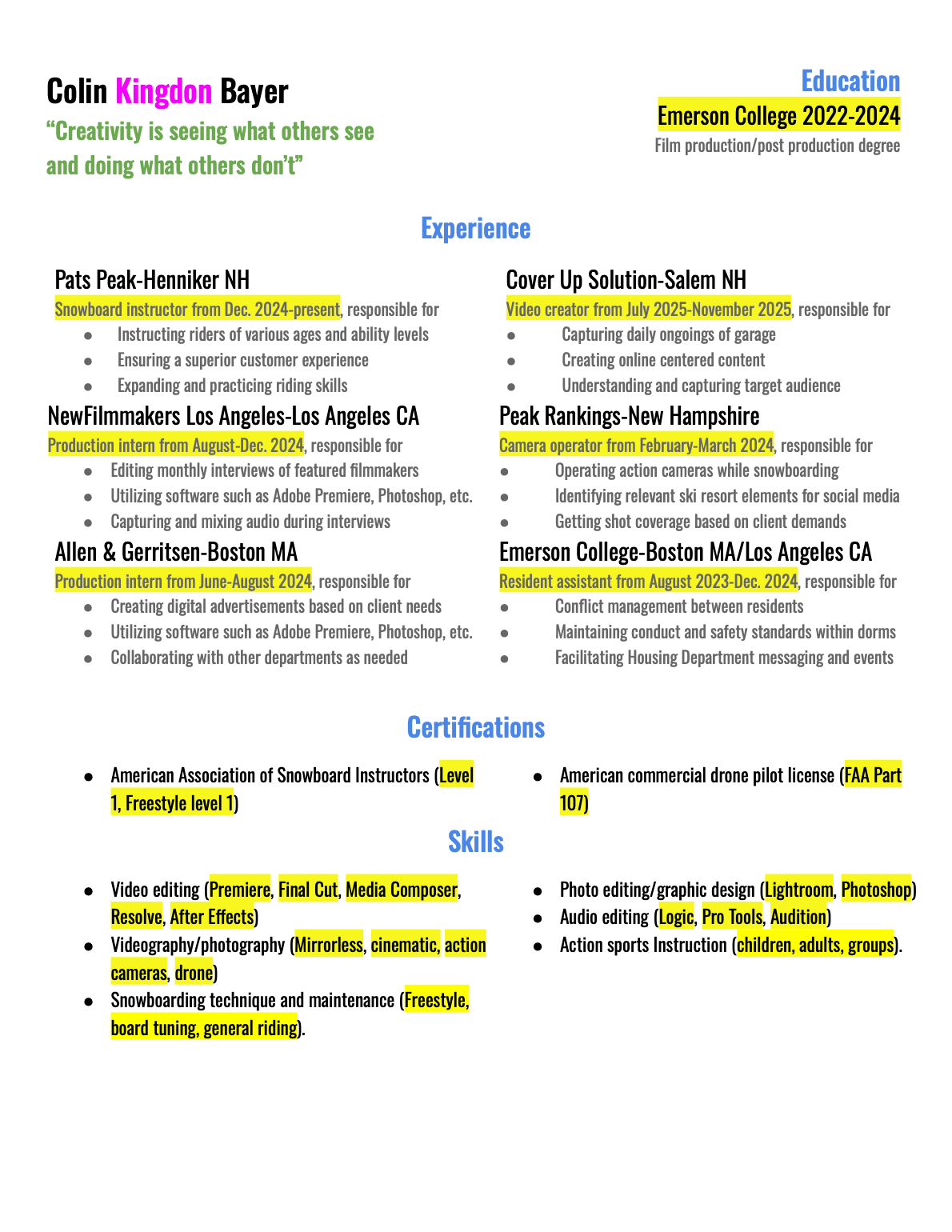 Colin Kingdon Bayer

"Creativity is seeing what others see and doing what others don't"

Education

Emerson College 2022-2024

Film production/post production degree

Experience

Pats Peak-Henniker NH

Snowboard instructor from Dec. 2024-present, responsible for

• Instructing riders of various ages and ability levels
• Ensuring a superior customer experience
• Expanding and practicing riding skills

NewFilmmakers Los Angeles-Los Angeles CA

Production intern from August-Dec. 2024, responsible for

• Editing monthly interviews of featured filmmakers
• Utilizing software such as Adobe Premiere, Photoshop, etc.
• Capturing and mixing audio during interviews

Allen & Gerritsen-Boston MA

Production intern from June-August 2024, responsible for

• Creating digital advertisements based on client needs
• Utilizing software such as Adobe Premiere, Photoshop, etc.
• Collaborating with other departments as needed

Cover Up Solution-Salem NH

Video creator from July 2025-November 2025, responsible for

• Capturing daily ongoings of garage
• Creating online centered content
• Understanding and capturing target audience

Peak Rankings-New Hampshire

Camera operator from February-March 2024, responsible for

• Operating action cameras while snowboarding
• Identifying relevant ski resort elements for social media
• Getting shot coverage based on client demands

Emerson College-Boston MA/Los Angeles CA

Resident assistant from August 2023-Dec. 2024, responsible for

• Conflict management between residents
• Maintaining conduct and safety standards within dorms
• Facilitating Housing Department messaging and events

Certifications

• American Association of Snowboard Instructors (Level 1, Freestyle level 1)

• American commercial drone pilot license (FAA Part 107)

Skills

• Video editing (Premiere, Final Cut, Media Composer, Resolve, After Effects)
• Videography/photography (Mirrorless, cinematic, action cameras, drone)
• Snowboarding technique and maintenance (Freestyle, board tuning, general riding).

• Photo editing/graphic design (Lightroom, Photoshop)
• Audio editing (Logic, Pro Tools, Audition)
• Action sports Instruction (children, adults, groups).